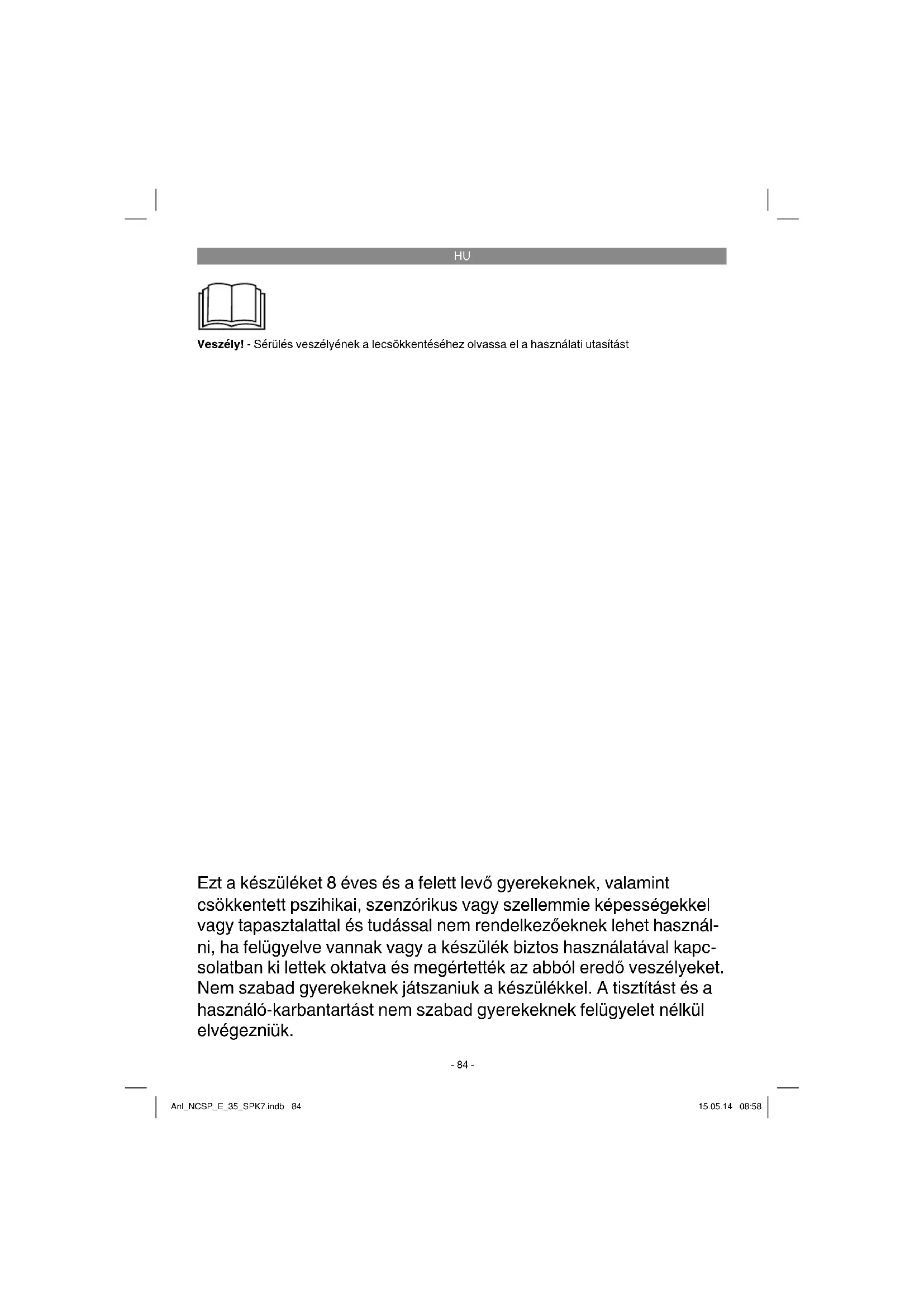 HU

**Veszély!** - Sérülés veszélyének a lecsökkentéséhez olvassa el a használati utasítást

Ezt a készüléket 8 éves és a felett levő gyerekeknek, valamint csökkentett pszihikai, szenzórikus vagy szellemmie képességekkel vagy tapasztalattal és tudással nem rendelkezőeknek lehet használni, ha felügyelve vannak vagy a készülék biztos használatával kapcsolatban ki lettek oktatva és megértették az abból eredő veszélyeket. Nem szabad gyerekeknek játszaniuk a készülékkel. A tisztítást és a használó-karbantartást nem szabad gyerekeknek felügyelet nélkül elvégezniük.

- 84 -

Anl_NCSP_E_35_SPK7.indb 84

15.05.14 08:58